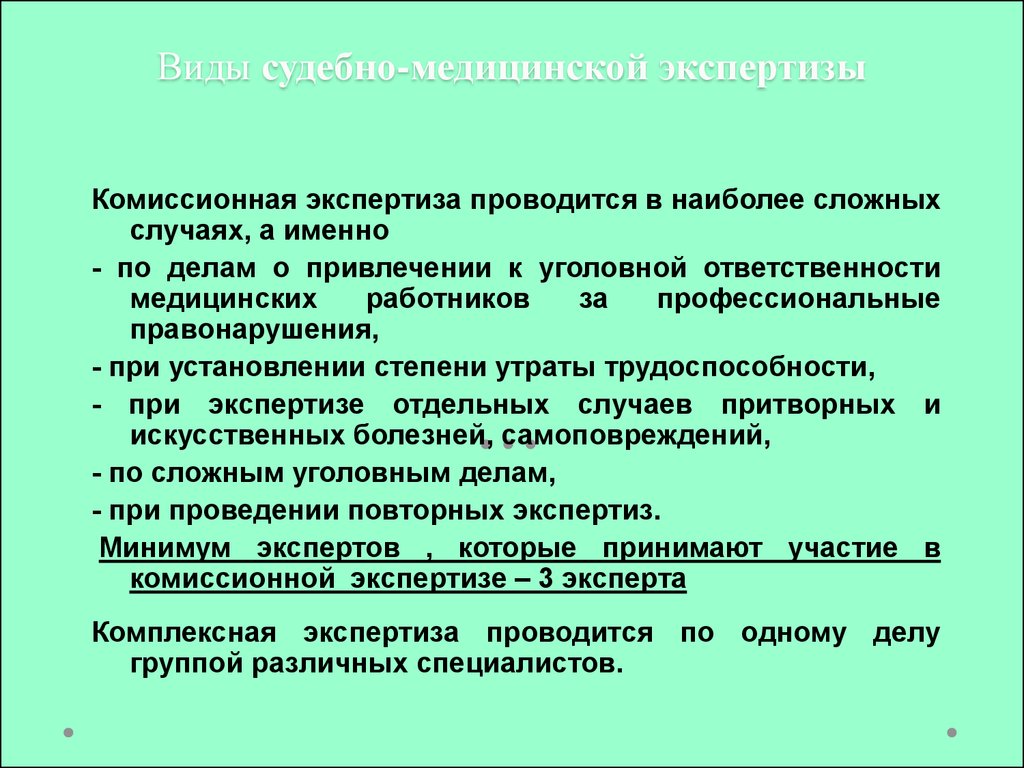 Виды судебно-медицинской экспертизы

Комиссионная экспертиза проводится в наиболее сложных случаях, а именно

- по делам о привлечении к уголовной ответственности медицинских работников за профессиональные правонарушения,

- при установлении степени утраты трудоспособности,

- при экспертизе отдельных случаев притворных и искусственных болезней, самоповреждений,

- по сложным уголовным делам,

- при проведении повторных экспертиз.

Минимум экспертов , которые принимают участие в комиссионной экспертизе – 3 эксперта

Комплексная экспертиза проводится по одному делу группой различных специалистов.